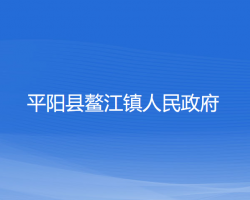 平阳县鳌江镇人民政府